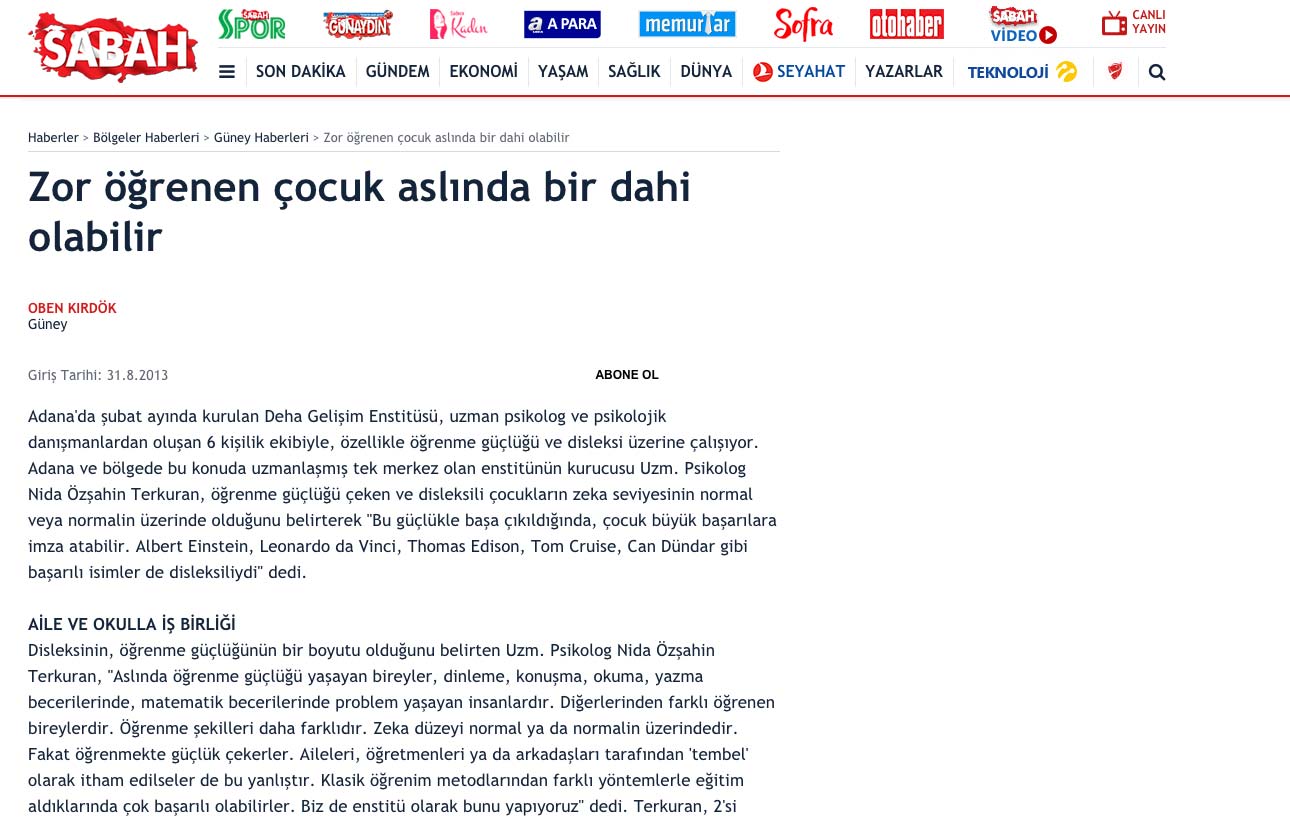 SABAH

SABAH SPOR GÜNAYDIN Sabah Kadın A PARA memurlar Sofra otohaber SABAH VİDEO CANLI YAYIN

SON DAKİKA GÜNDEM EKONOMİ YAŞAM SAĞLIK DÜNYA SEYAHAT YAZARLAR TEKNOLOJİ

Haberler > Bölgeler Haberleri > Güney Haberleri > Zor öğrenen çocuk aslında bir dahi olabilir

Zor öğrenen çocuk aslında bir dahi olabilir

OBEN KIRDÖK
Güney

Giriş Tarihi: 31.8.2013

ABONE OL

Adana'da şubat ayında kurulan Deha Gelişim Enstitüsü, uzman psikolog ve psikolojik danışmanlardan oluşan 6 kişilik ekibiyle, özellikle öğrenme güçlüğü ve disleksi üzerine çalışıyor. Adana ve bölgede bu konuda uzmanlaşmış tek merkez olan enstitünün kurucusu Uzm. Psikolog Nida Özşahin Terkuran, öğrenme güçlüğü çeken ve disleksili çocukların zeka seviyesinin normal veya normalin üzerinde olduğunu belirterek "Bu güçlükle başa çıkıldığında, çocuk büyük başarılara imza atabilir. Albert Einstein, Leonardo da Vinci, Thomas Edison, Tom Cruise, Can Dündar gibi başarılı isimler de disleksiliydi" dedi.

AİLE VE OKULLA İŞ BİRLİĞİ
Disleksinin, öğrenme güçlüğünün bir boyutu olduğunu belirten Uzm. Psikolog Nida Özşahin Terkuran, "Aslında öğrenme güçlüğü yaşayan bireyler, dinleme, konuşma, okuma, yazma becerilerinde, matematik becerilerinde problem yaşayan insanlardır. Diğerlerinden farklı öğrenen bireylerdir. Öğrenme şekilleri daha farklıdır. Zeka düzeyi normal ya da normalin üzerindedir. Fakat öğrenmekte güçlük çekerler. Aileleri, öğretmenleri ya da arkadaşları tarafından 'tembel' olarak itham edilseler de bu yanlıştır. Klasik öğrenim metodlarından farklı yöntemlerle eğitim aldıklarında çok başarılı olabilirler. Biz de enstitü olarak bunu yapıyoruz" dedi. Terkuran, 2'si